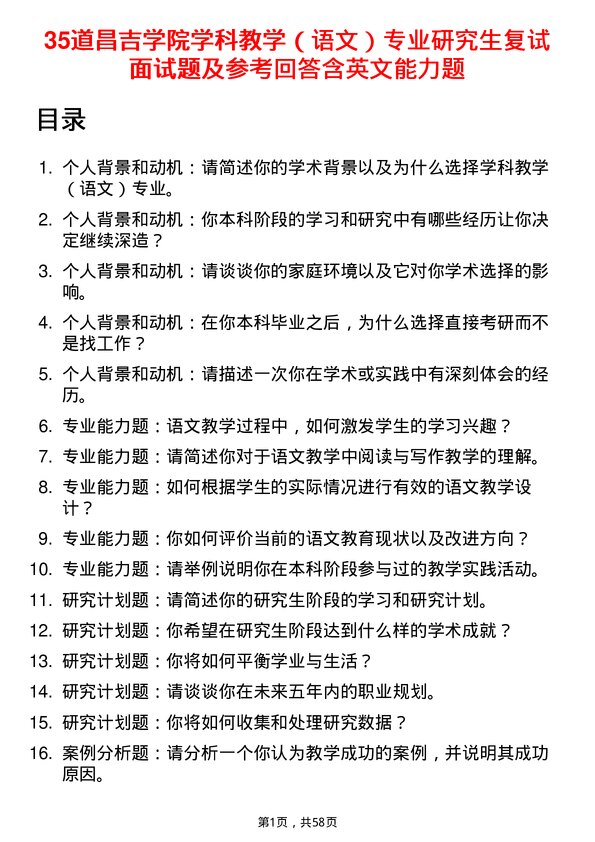 35道昌吉学院学科教学（语文）专业研究生复试面试题及参考回答含英文能力题

目录

1. 个人背景和动机：请简述你的学术背景以及为什么选择学科教学（语文）专业。
2. 个人背景和动机：你本科阶段的学习和研究中有哪些经历让你决定继续深造？
3. 个人背景和动机：请谈谈你的家庭环境以及它对你学术选择的影响。
4. 个人背景和动机：在你本科毕业之后，为什么选择直接考研而不是找工作？
5. 个人背景和动机：请描述一次你在学术或实践中有深刻体会的经历。
6. 专业能力题：语文教学过程中，如何激发学生的学习兴趣？
7. 专业能力题：请简述你对于语文教学中阅读与写作教学的理解。
8. 专业能力题：如何根据学生的实际情况进行有效的语文教学设计？
9. 专业能力题：你如何评价当前的语文教育现状以及改进方向？
10. 专业能力题：请举例说明你在本科阶段参与过的教学实践活动。
11. 研究计划题：请简述你的研究生阶段的学习和研究计划。
12. 研究计划题：你希望在研究生阶段达到什么样的学术成就？
13. 研究计划题：你将如何平衡学业与生活？
14. 研究计划题：请谈谈你在未来五年内的职业规划。
15. 研究计划题：你将如何收集和处理研究数据？
16. 案例分析题：请分析一个你认为教学成功的案例，并说明其成功原因。

第1页，共58页